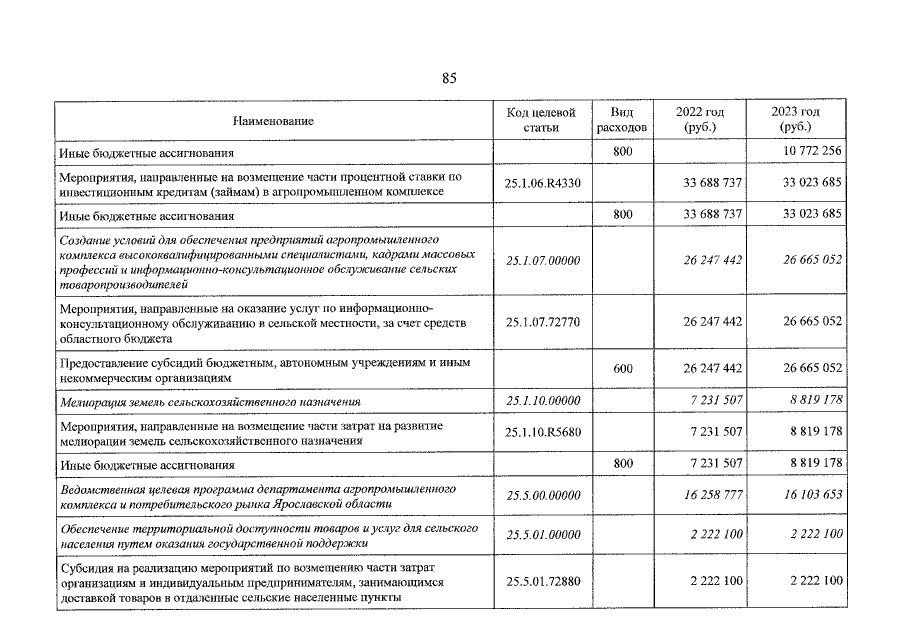 85

| Наименование | Код целевой статьи | Вид расходов | 2022 год (руб.) | 2023 год (руб.) |
|---|---|---|---|---|
| Иные бюджетные ассигнования | | 800 | | 10 772 256 |
| Мероприятия, направленные на возмещение части процентной ставки по инвестиционным кредитам (займам) в агропромышленном комплексе | 25.1.06.R4330 | | 33 688 737 | 33 023 685 |
| Иные бюджетные ассигнования | | 800 | 33 688 737 | 33 023 685 |
| Создание условий для обеспечения предприятий агропромышленного комплекса высококвалифицированными специалистами, кадрами массовых профессий и информационно-консультационное обслуживание сельских товаропроизводителей | 25.1.07.00000 | | 26 247 442 | 26 665 052 |
| Мероприятия, направленные на оказание услуг по информационно-консультационному обслуживанию в сельской местности, за счет средств областного бюджета | 25.1.07.72770 | | 26 247 442 | 26 665 052 |
| Предоставление субсидий бюджетным, автономным учреждениям и иным некоммерческим организациям | | 600 | 26 247 442 | 26 665 052 |
| Мелиорация земель сельскохозяйственного назначения | 25.1.10.00000 | | 7 231 507 | 8 819 178 |
| Мероприятия, направленные на возмещение части затрат на развитие мелиорации земель сельскохозяйственного назначения | 25.1.10.R5680 | | 7 231 507 | 8 819 178 |
| Иные бюджетные ассигнования | | 800 | 7 231 507 | 8 819 178 |
| Ведомственная целевая программа департамента агропромышленного комплекса и потребительского рынка Ярославской области | 25.5.00.00000 | | 16 258 777 | 16 103 653 |
| Обеспечение территориальной доступности товаров и услуг для сельского населения путем оказания государственной поддержки | 25.5.01.00000 | | 2 222 100 | 2 222 100 |
| Субсидия на реализацию мероприятий по возмещению части затрат организациям и индивидуальным предпринимателям, занимающимся доставкой товаров в отдаленные сельские населенные пункты | 25.5.01.72880 | | 2 222 100 | 2 222 100 |